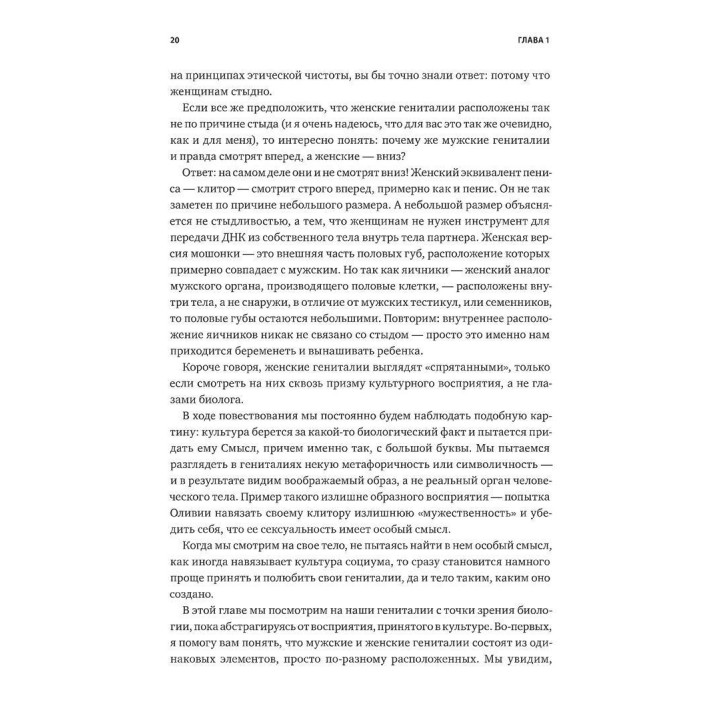 20 ГЛАВА 1

на принципах этической чистоты, вы бы точно знали ответ: потому что женщинам стыдно.

Если все же предположить, что женские гениталии расположены так не по причине стыда (и я очень надеюсь, что для вас это так же очевидно, как и для меня), то интересно понять: почему же мужские гениталии и правда смотрят вперед, а женские — вниз?

Ответ: на самом деле они и не смотрят вниз! Женский эквивалент пениса — клитор — смотрит строго вперед, примерно как и пенис. Он не так заметен по причине небольшого размера. А небольшой размер объясняется не стыдливостью, а тем, что женщинам не нужен инструмент для передачи ДНК из собственного тела внутрь тела партнера. Женская версия мошонки — это внешняя часть половых губ, расположение которых примерно совпадает с мужским. Но так как яичники — женский аналог мужского органа, производящего половые клетки, — расположены внутри тела, а не снаружи, в отличие от мужских тестикул, или семенников, то половые губы остаются небольшими. Повторим: внутреннее расположение яичников никак не связано со стыдом — просто это именно нам приходится беременеть и вынашивать ребенка.

Короче говоря, женские гениталии выглядят «спрятанными», только если смотреть на них сквозь призму культурного восприятия, а не глазами биолога.

В ходе повествования мы постоянно будем наблюдать подобную картину: культура берется за какой-то биологический факт и пытается придать ему Смысл, причем именно так, с большой буквы. Мы пытаемся разглядеть в гениталиях некую метафоричность или символичность — и в результате видим воображаемый образ, а не реальный орган человеческого тела. Пример такого излишне образного восприятия — попытка Оливии навязать своему клитору излишнюю «мужественность» и убедить себя, что ее сексуальность имеет особый смысл.

Когда мы смотрим на свое тело, не пытаясь найти в нем особый смысл, как иногда навязывает культура социума, то сразу становится намного проще принять и полюбить свои гениталии, да и тело таким, каким оно создано.

В этой главе мы посмотрим на наши гениталии с точки зрения биологии, пока абстрагируясь от восприятия, принятого в культуре. Во-первых, я помогу вам понять, что мужские и женские гениталии состоят из одинаковых элементов, просто по-разному расположенных. Мы увидим,